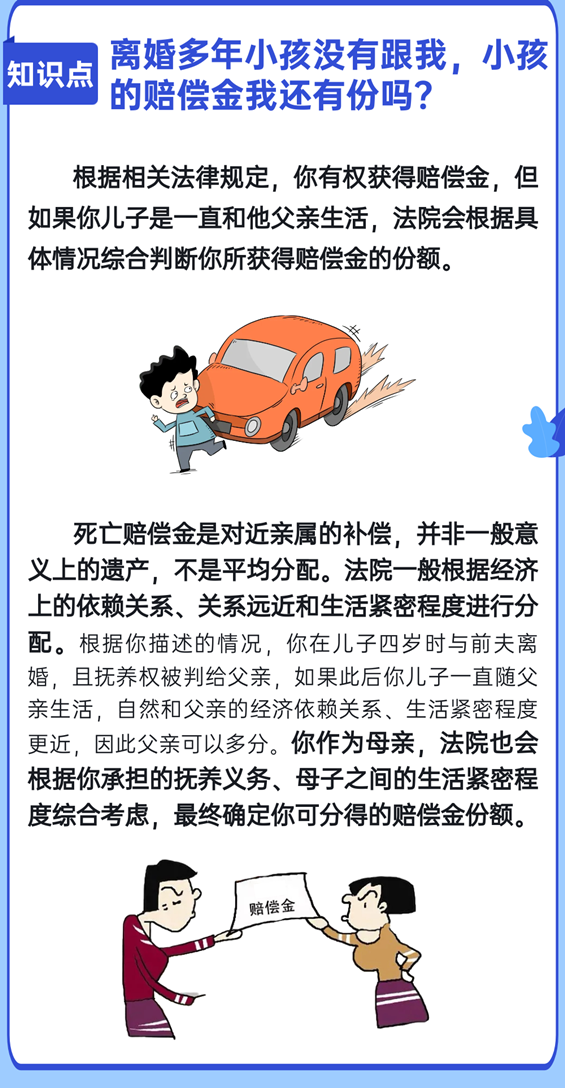 知识点

离婚多年小孩没有跟我，小孩的赔偿金我还有份吗？

根据相关法律规定，你有权获得赔偿金，但如果你儿子是一直和他父亲生活，法院会根据具体情况综合判断你所获得赔偿金的份额。

死亡赔偿金是对近亲属的补偿，并非一般意义上的遗产，不是平均分配。法院一般根据经济上的依赖关系、关系远近和生活紧密程度进行分配。根据你描述的情况，你在儿子四岁时与前夫离婚，且抚养权被判给父亲，如果此后你儿子一直随父亲生活，自然和父亲的经济依赖关系、生活紧密程度更近，因此父亲可以多分。你作为母亲，法院也会根据你承担的抚养义务、母子之间的生活紧密程度综合考虑，最终确定你可分得的赔偿金份额。

赔偿金